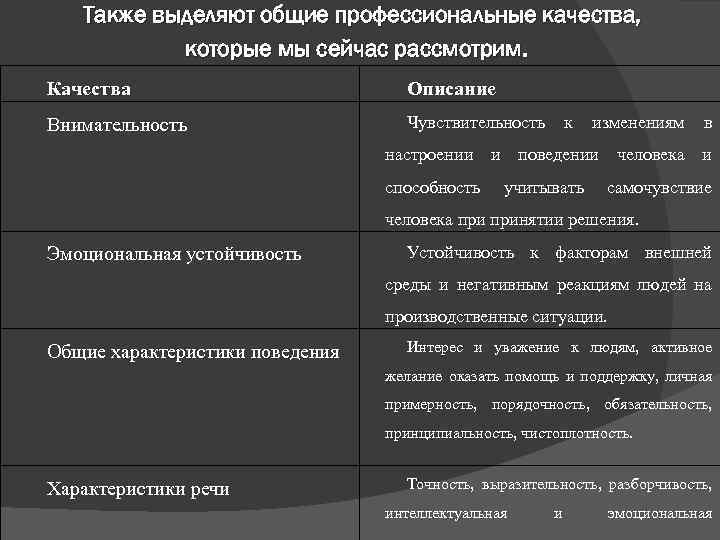 Также выделяют общие профессиональные качества, которые мы сейчас рассмотрим.

| Качества | Описание |
|---|---|
| Внимательность | Чувствительность к изменениям в настроении и поведении человека и способность учитывать самочувствие человека при принятии решения. |
| Эмоциональная устойчивость | Устойчивость к факторам внешней среды и негативным реакциям людей на производственные ситуации. |
| Общие характеристики поведения | Интерес и уважение к людям, активное желание оказать помощь и поддержку, личная примерность, порядочность, обязательность, принципиальность, чистоплотность. |
| Характеристики речи | Точность, выразительность, разборчивость, интеллектуальная и эмоциональная |